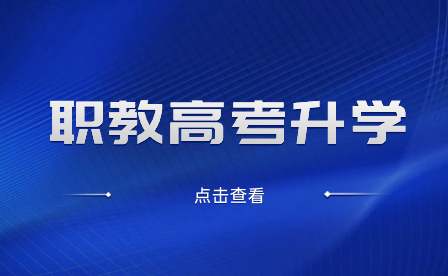 职教高考升学

点击查看